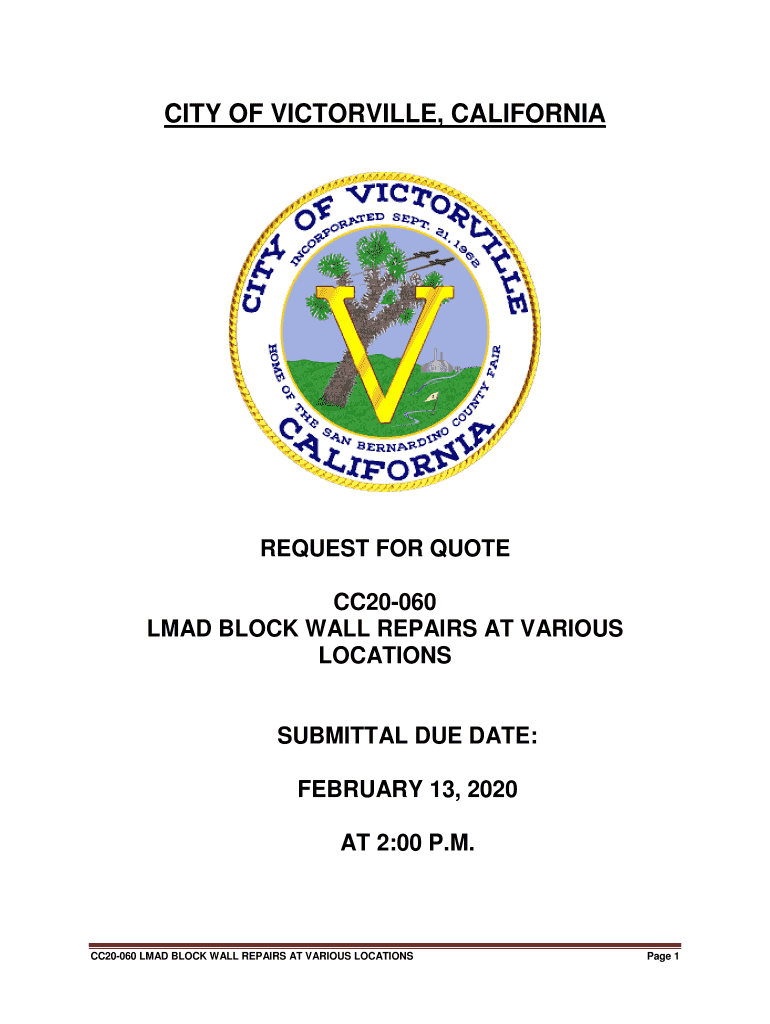 CITY OF VICTORVILLE, CALIFORNIA

CITY OF VICTORVILLE
INCORPORATED SEPT. 21, 1962
V
HOME OF THE SAN BERNARDINO COUNTY FAIR
CALIFORNIA

REQUEST FOR QUOTE

CC20-060
LMAD BLOCK WALL REPAIRS AT VARIOUS LOCATIONS

SUBMITTAL DUE DATE:

FEBRUARY 13, 2020

AT 2:00 P.M.

CC20-060 LMAD BLOCK WALL REPAIRS AT VARIOUS LOCATIONS

Page 1